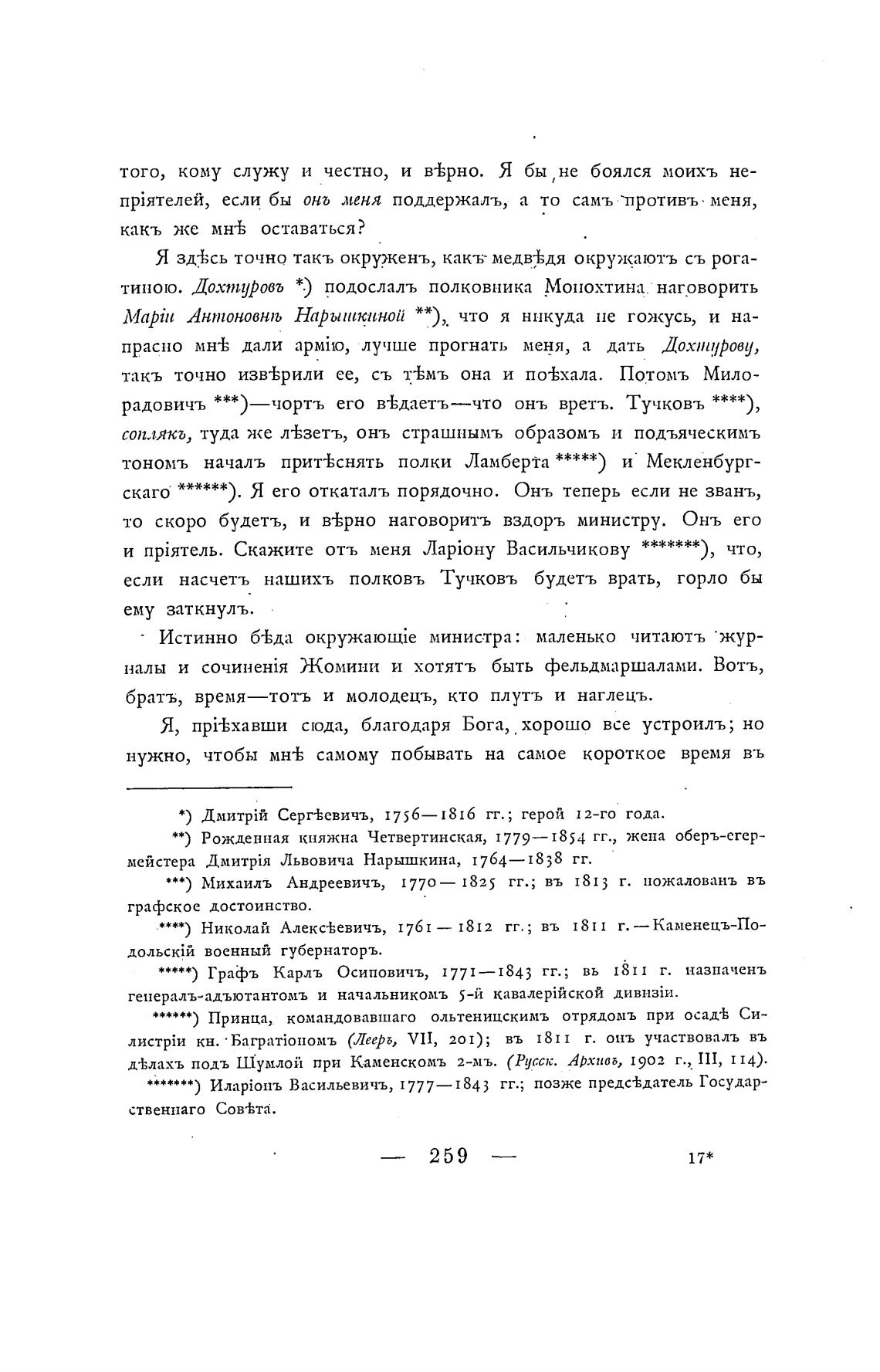 того, кому служу и честно, и вѣрно. Я бы не боялся моихъ непріятелей, если бы онъ меня поддержалъ, а то самъ противъ меня, какъ же мнѣ оставаться?

Я здѣсь точно такъ окруженъ, какъ медвѣдя окружаютъ съ рогатиною. Дохтуровъ *) подослалъ полковника Монохтина наговорить Маріи Антоновнѣ Нарышкиной **), что я никуда не гожусь, и напрасно мнѣ дали армію, лучше прогнать меня, а дать Дохтурову, такъ точно извѣрили ее, съ тѣмъ она и поѣхала. Потомъ Милорадовичъ ***)—чортъ его вѣдаетъ—что онъ вретъ. Тучковъ ****), соплякъ, туда же лѣзетъ, онъ страшнымъ образомъ и подъяческимъ тономъ началъ притѣснять полки Ламберта *****) и Мекленбургскаго ******). Я его откаталъ порядочно. Онъ теперь если не званъ, то скоро будетъ, и вѣрно наговоритъ вздоръ министру. Онъ его и пріятель. Скажите отъ меня Ларіону Васильчикову *******), что, если насчетъ нашихъ полковъ Тучковъ будетъ врать, горло бы ему заткнулъ.

Истинно бѣда окружающіе министра: маленько читаютъ журналы и сочиненія Жомини и хотятъ быть фельдмаршалами. Вотъ, братъ, время—тотъ и молодецъ, кто плутъ и наглецъ.

Я, пріѣхавши сюда, благодаря Бога, хорошо все устроилъ; но нужно, чтобы мнѣ самому побывать на самое короткое время въ

*) Дмитрій Сергѣевичъ, 1756—1816 гг.; герой 12-го года.

**) Рожденная княжна Четвертинская, 1779—1854 гг., жена оберъ-егермейстера Дмитрія Львовича Нарышкина, 1764—1838 гг.

***) Михаилъ Андреевичъ, 1770—1825 гг.; въ 1813 г. пожалованъ въ графское достоинство.

****) Николай Алексѣевичъ, 1761—1812 гг.; въ 1811 г.—Каменецъ-Подольскій военный губернаторъ.

*****) Графъ Карлъ Осиповичъ, 1771—1843 гг.; въ 1811 г. назначенъ генералъ-адъютантомъ и начальникомъ 5-й кавалерійской дивизіи.

******) Принца, командовавшаго ольтеницкимъ отрядомъ при осадѣ Силистріи кн. Багратіономъ (Лееръ, VII, 201); въ 1811 г. онъ участвовалъ въ дѣлахъ подъ Шумлой при Каменскомъ 2-мъ. (Русск. Архивъ, 1902 г., III, 114).

*******) Иларіонъ Васильевичъ, 1777—1843 гг.; позже предсѣдатель Государственнаго Совѣта.

— 259 — 17*